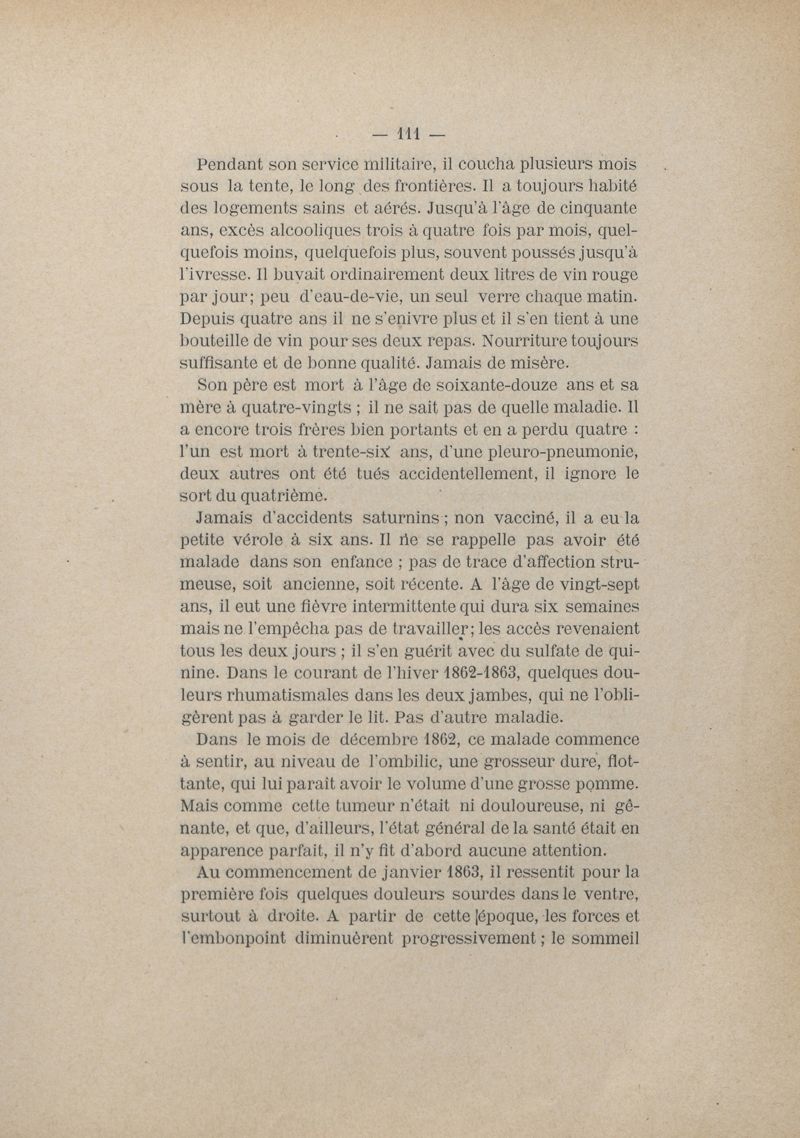 — 111 —

Pendant son service militaire, il coucha plusieurs mois sous la tente, le long des frontières. Il a toujours habité des logements sains et aérés. Jusqu'à l'âge de cinquante ans, excès alcooliques trois à quatre fois par mois, quelquefois moins, quelquefois plus, souvent poussés jusqu'à l'ivresse. Il buvait ordinairement deux litres de vin rouge par jour; peu d'eau-de-vie, un seul verre chaque matin. Depuis quatre ans il ne s'enivre plus et il s'en tient à une bouteille de vin pour ses deux repas. Nourriture toujours suffisante et de bonne qualité. Jamais de misère.

Son père est mort à l'âge de soixante-douze ans et sa mère à quatre-vingts ; il ne sait pas de quelle maladie. Il a encore trois frères bien portants et en a perdu quatre : l'un est mort à trente-six ans, d'une pleuro-pneumonie, deux autres ont été tués accidentellement, il ignore le sort du quatrième.

Jamais d'accidents saturnins ; non vacciné, il a eu la petite vérole à six ans. Il ne se rappelle pas avoir été malade dans son enfance ; pas de trace d'affection strumeuse, soit ancienne, soit récente. A l'âge de vingt-sept ans, il eut une fièvre intermittente qui dura six semaines mais ne l'empêcha pas de travailler; les accès revenaient tous les deux jours ; il s'en guérit avec du sulfate de quinine. Dans le courant de l'hiver 1862-1863, quelques douleurs rhumatismales dans les deux jambes, qui ne l'obligèrent pas à garder le lit. Pas d'autre maladie.

Dans le mois de décembre 1862, ce malade commence à sentir, au niveau de l'ombilic, une grosseur dure, flottante, qui lui paraît avoir le volume d'une grosse pomme. Mais comme cette tumeur n'était ni douloureuse, ni gênante, et que, d'ailleurs, l'état général de la santé était en apparence parfait, il n'y fit d'abord aucune attention.

Au commencement de janvier 1863, il ressentit pour la première fois quelques douleurs sourdes dans le ventre, surtout à droite. A partir de cette époque, les forces et l'embonpoint diminuèrent progressivement ; le sommeil